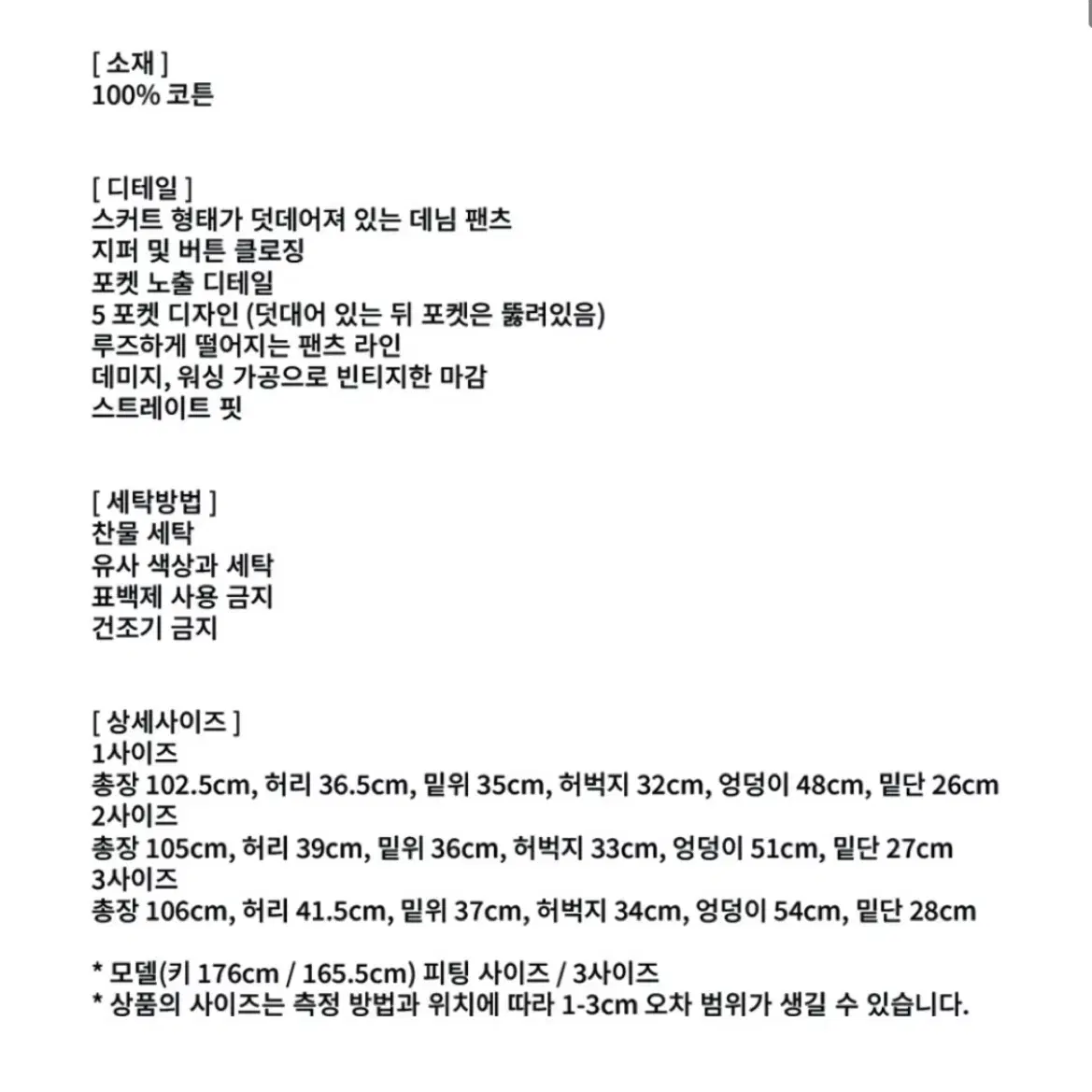 [ 소재 ]
100% 코튼

[ 디테일 ]
스커트 형태가 덧데어져 있는 데님 팬츠
지퍼 및 버튼 클로징
포켓 노출 디테일
5 포켓 디자인 (덧대어 있는 뒤 포켓은 뚫려있음)
루즈하게 떨어지는 팬츠 라인
데미지, 워싱 가공으로 빈티지한 마감
스트레이트 핏

[ 세탁방법 ]
찬물 세탁
유사 색상과 세탁
표백제 사용 금지
건조기 금지

[ 상세사이즈 ]
1사이즈
총장 102.5cm, 허리 36.5cm, 밑위 35cm, 허벅지 32cm, 엉덩이 48cm, 밑단 26cm
2사이즈
총장 105cm, 허리 39cm, 밑위 36cm, 허벅지 33cm, 엉덩이 51cm, 밑단 27cm
3사이즈
총장 106cm, 허리 41.5cm, 밑위 37cm, 허벅지 34cm, 엉덩이 54cm, 밑단 28cm

* 모델(키 176cm / 165.5cm) 피팅 사이즈 / 3사이즈
* 상품의 사이즈는 측정 방법과 위치에 따라 1-3cm 오차 범위가 생길 수 있습니다.